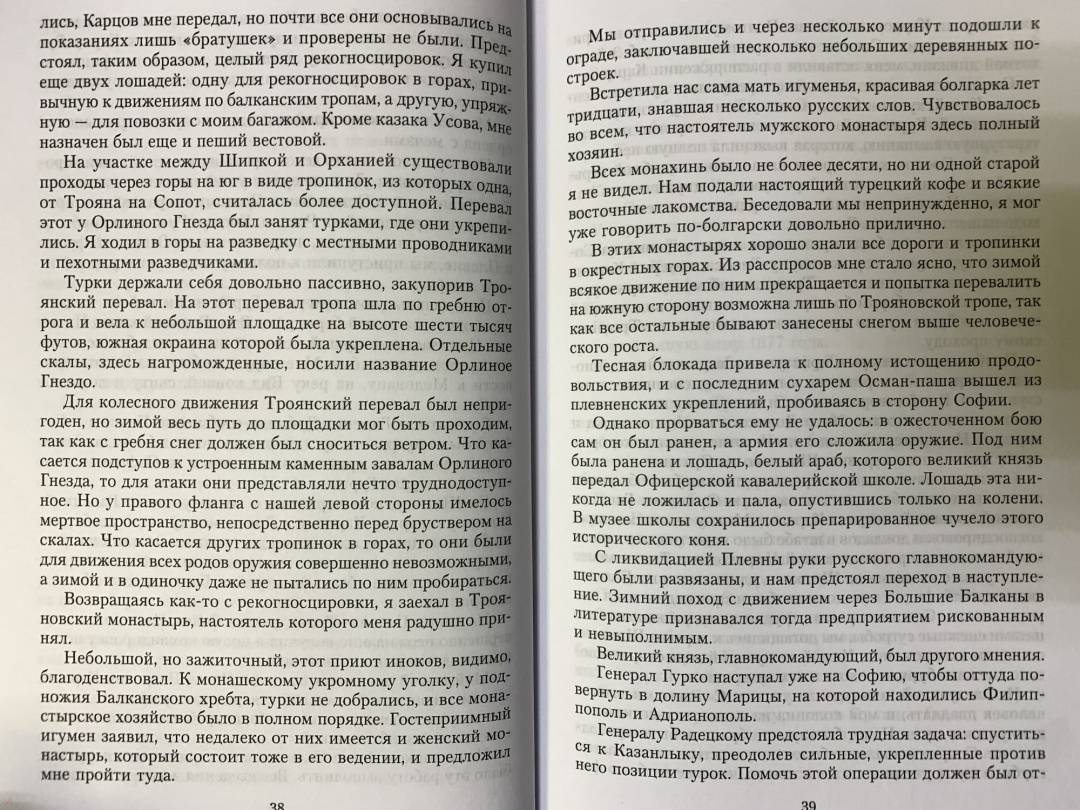 лись, Карцов мне передал, но почти все они основывались на показаниях лишь «братушек» и проверены не были. Предстоял, таким образом, целый ряд рекогносцировок. Я купил еще двух лошадей: одну для рекогносцировок в горах, привычную к движениям по балканским тропам, а другую, упряжную — для повозки с моим багажом. Кроме казака Усова, мне назначен был еще и пеший вестовой.

На участке между Шипкой и Орханией существовали проходы через горы на юг в виде тропинок, из которых одна, от Трояна на Сопот, считалась более доступной. Перевал этот у Орлиного Гнезда был занят турками, где они укрепились. Я ходил в горы на разведку с местными проводниками и пехотными разведчиками.

Турки держали себя довольно пассивно, закупорив Троянский перевал. На этот перевал тропа шла по гребню отрога и вела к небольшой площадке на высоте шести тысяч футов, южная окраина которой была укреплена. Отдельные скалы, здесь нагроможденные, носили название Орлиное Гнездо.

Для колесного движения Троянский перевал был непригоден, но зимой весь путь до площадки мог быть проходим, так как с гребня снег должен был сноситься ветром. Что касается подступов к устроенным каменным завалам Орлиного Гнезда, то для атаки они представляли нечто труднодоступное. Но у правого фланга с нашей левой стороны имелось мертвое пространство, непосредственно перед бруствером на скалах. Что касается других тропинок в горах, то они были для движения всех родов оружия совершенно невозможными, а зимой и в одиночку даже не пытались по ним пробираться.

Возвращаясь как-то с рекогносцировки, я заехал в Трояновский монастырь, настоятель которого меня радушно принял.

Небольшой, но зажиточный, этот приют иноков, видимо, благоденствовал. К монашескому укромному уголку, у подножия Балканского хребта, турки не добрались, и все монастырское хозяйство было в полном порядке. Гостеприимный игумен заявил, что недалеко от них имеется и женский монастырь, который состоит тоже в его ведении, и предложил мне пройти туда.

38

Мы отправились и через несколько минут подошли к ограде, заключавшей несколько небольших деревянных построек.

Встретила нас сама мать игуменья, красивая болгарка лет тридцати, знавшая несколько русских слов. Чувствовалось во всем, что настоятель мужского монастыря здесь полный хозяин.

Всех монахинь было не более десяти, но ни одной старой я не видел. Нам подали настоящий турецкий кофе и всякие восточные лакомства. Беседовали мы непринужденно, я мог уже говорить по-болгарски довольно прилично.

В этих монастырях хорошо знали все дороги и тропинки в окрестных горах. Из расспросов мне стало ясно, что зимой всякое движение по ним прекращается и попытка перевалить на южную сторону возможна лишь по Трояновской тропе, так как все остальные бывают занесены снегом выше человеческого роста.

Тесная блокада привела к полному истощению продовольствия, и с последним сухарем Осман-паша вышел из плевненских укреплений, пробиваясь в сторону Софии.

Однако прорваться ему не удалось: в ожесточенном бою сам он был ранен, а армия его сложила оружие. Под ним была ранена и лошадь, белый араб, которого великий князь передал Офицерской кавалерийской школе. Лошадь эта никогда не ложилась и пала, опустившись только на колени. В музее школы сохранилось препарированное чучело этого исторического коня.

С ликвидацией Плевны руки русского главнокомандующего были развязаны, и нам предстоял переход в наступление. Зимний поход с движением через Большие Балканы в литературе признавался тогда предприятием рискованным и невыполнимым.

Великий князь, главнокомандующий, был другого мнения. Генерал Гурко наступал уже на Софию, чтобы оттуда повернуть в долину Марицы, на которой находились Филиппополь и Адрианополь.

Генералу Радецкому предстояла трудная задача: спуститься к Казанлыку, преодолев сильные, укрепленные против него позиции турок. Помочь этой операции должен был от-

39